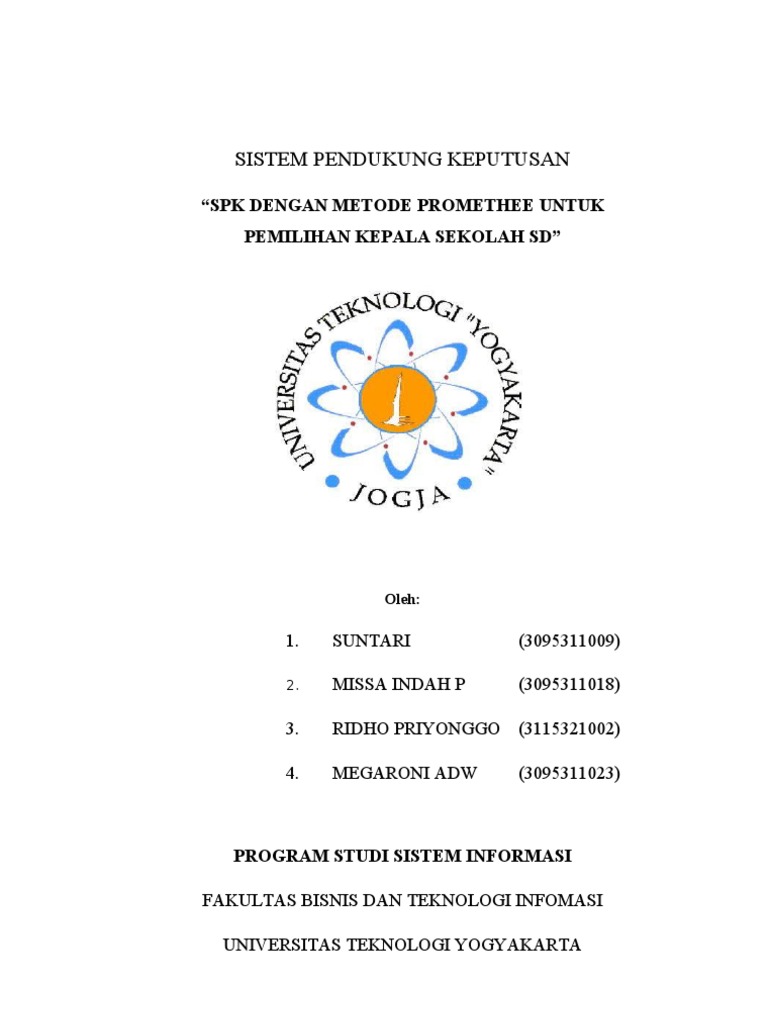 SISTEM PENDUKUNG KEPUTUSAN

“SPK DENGAN METODE PROMETHEE UNTUK PEMILIHAN KEPALA SEKOLAH SD”

UNIVERSITAS TEKNOLOGI "YOGYAKARTA"

JOGJA

Oleh:

1. SUNTARI (3095311009)

2. MISSA INDAH P (3095311018)

3. RIDHO PRIYONGGO (3115321002)

4. MEGARONI ADW (3095311023)

PROGRAM STUDI SISTEM INFORMASI

FAKULTAS BISNIS DAN TEKNOLOGI INFOMASI

UNIVERSITAS TEKNOLOGI YOGYAKARTA